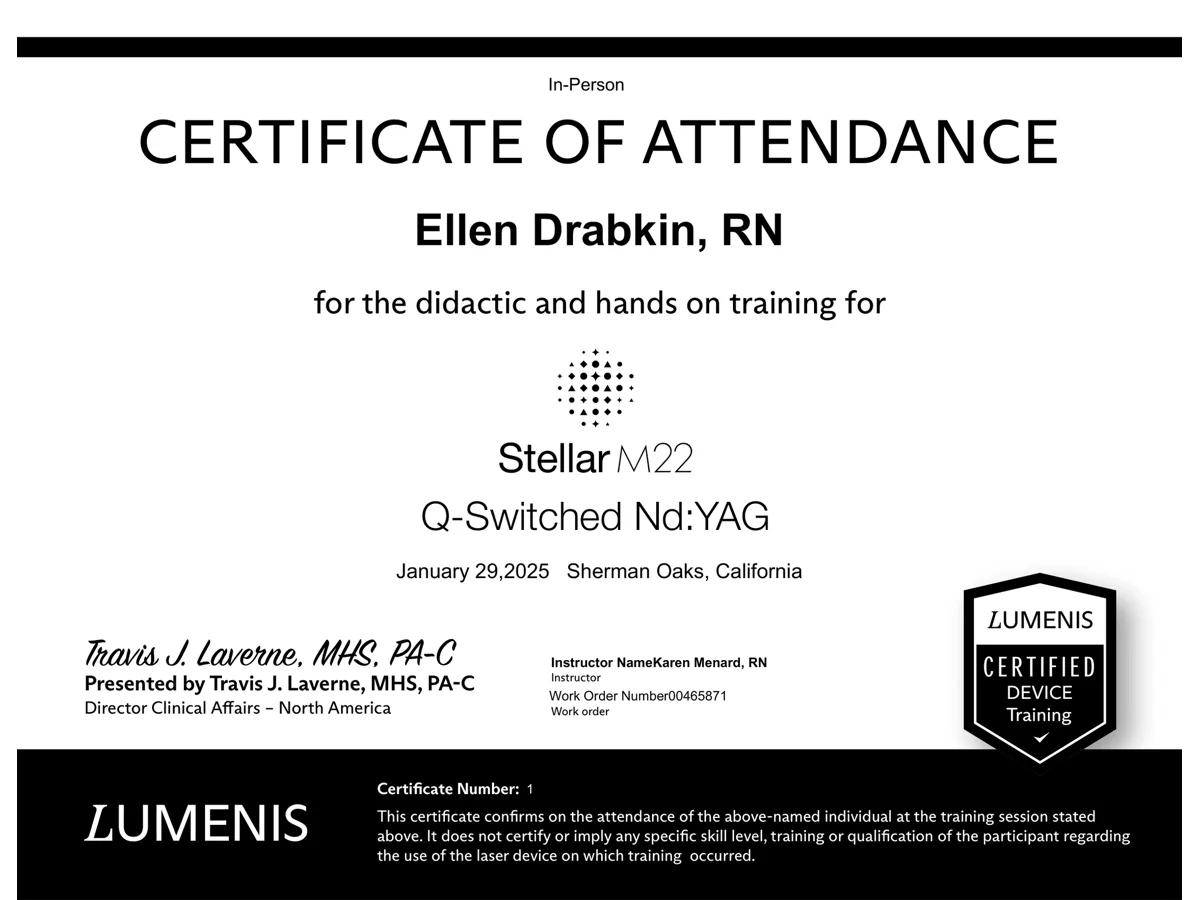 In-Person

CERTIFICATE OF ATTENDANCE

Ellen Drabkin, RN

for the didactic and hands on training for

Stellar M22

Q-Switched Nd:YAG

January 29,2025 Sherman Oaks, California

Travis J. Laverne, MHS, PA-C
Presented by Travis J. Laverne, MHS, PA-C
Director Clinical Affairs - North America

Instructor NameKaren Menard, RN
Instructor
Work Order Number00465871
Work order

LUMENIS
CERTIFIED
DEVICE
Training

LUMENIS

Certificate Number: 1

This certificate confirms on the attendance of the above-named individual at the training session stated above. It does not certify or imply any specific skill level, training or qualification of the participant regarding the use of the laser device on which training occurred.